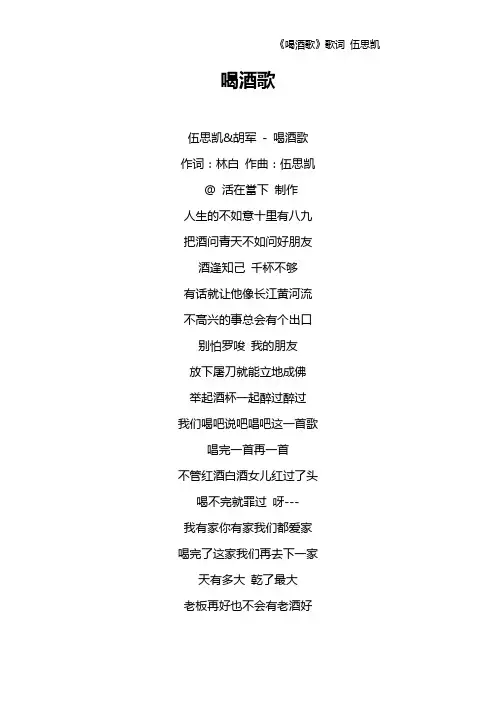 《喝酒歌》歌词 伍思凯

喝酒歌

伍思凯&胡军 - 喝酒歌
作词：林白 作曲：伍思凯
@ 活在當下 制作
人生的不如意十里有八九
把酒问青天不如问好朋友
酒逢知己 千杯不够
有话就让他像长江黄河流
不高兴的事总会有个出口
别怕罗唆 我的朋友
放下屠刀就能立地成佛
举起酒杯一起醉过醉过
我们喝吧说吧唱吧这一首歌
唱完一首再一首
不管红酒白酒女儿红过了头
喝不完就罪过 呀---
我有家你有家我们都爱家
喝完了这家我们再去下一家
天有多大 乾了最大
老板再好也不会有老酒好